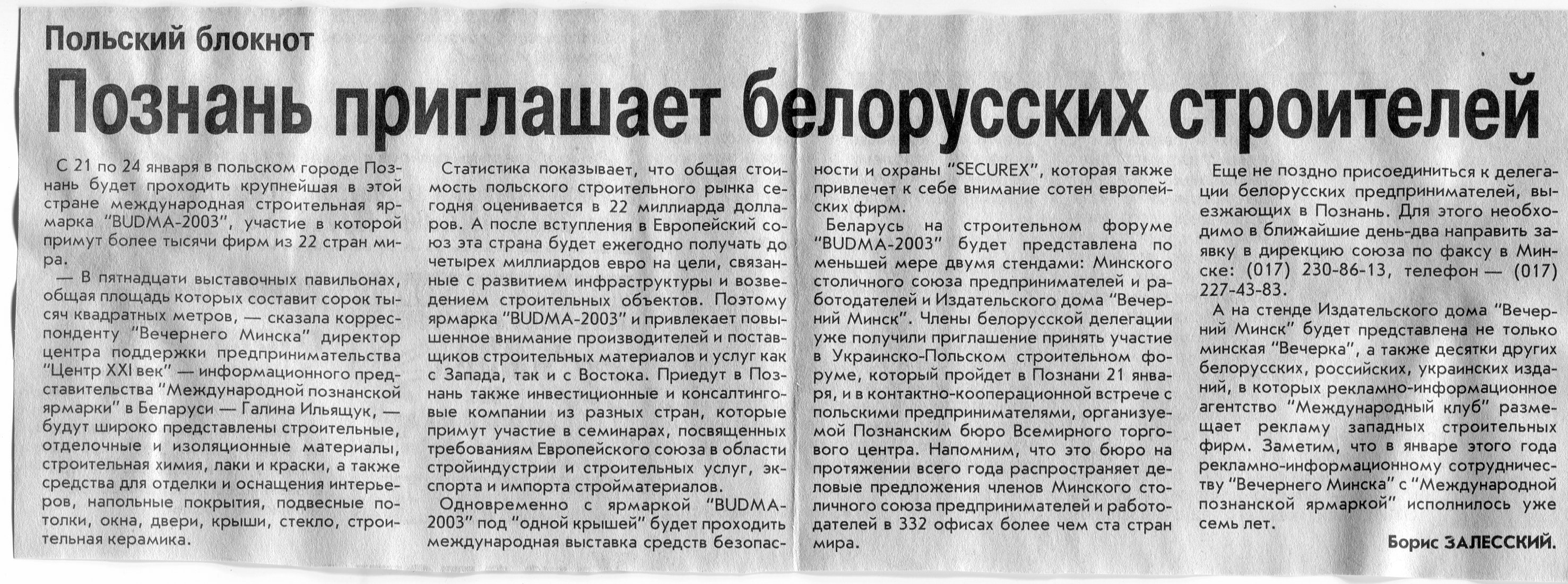 Польский блокнот

Познань приглашает белорусских строителей

С 21 по 24 января в польском городе Познань будет проходить крупнейшая в этой стране международная строительная ярмарка "BUDMA-2003", участие в которой примут более тысячи фирм из 22 стран мира.

— В пятнадцати выставочных павильонах, общая площадь которых составит сорок тысяч квадратных метров, — сказала корреспонденту "Вечернего Минска" директор центра поддержки предпринимательства "Центр XXI век" — информационного представительства "Международной познанской ярмарки" в Беларуси — Галина Ильящук, — будут широко представлены строительные, отделочные и изоляционные материалы, строительная химия, лаки и краски, а также средства для отделки и оснащения интерьеров, напольные покрытия, подвесные потолки, окна, двери, крыши, стекло, строительная керамика.

Статистика показывает, что общая стоимость польского строительного рынка сегодня оценивается в 22 миллиарда долларов. А после вступления в Европейский союз эта страна будет ежегодно получать до четырех миллиардов евро на цели, связанные с развитием инфраструктуры и возведением строительных объектов. Поэтому ярмарка "BUDMA-2003" и привлекает повышенное внимание производителей и поставщиков строительных материалов и услуг как с Запада, так и с Востока. Приедут в Познань также инвестиционные и консалтинговые компании из разных стран, которые примут участие в семинарах, посвященных требованиям Европейского союза в области стройиндустрии и строительных услуг, экспорта и импорта стройматериалов.

Одновременно с ярмаркой "BUDMA-2003" под "одной крышей" будет проходить международная выставка средств безопасности и охраны "SECUREX", которая также привлечет к себе внимание сотен европейских фирм.

Беларусь на строительном форуме "BUDMA-2003" будет представлена по меньшей мере двумя стендами: Минского столичного союза предпринимателей и работодателей и Издательского дома "Вечерний Минск". Члены белорусской делегации уже получили приглашение принять участие в Украинско-Польском строительном форуме, который пройдет в Познани 21 января, и в контактно-кооперационной встрече с польскими предпринимателями, организуемой Познанским бюро Всемирного торгового центра. Напомним, что это бюро на протяжении всего года распространяет деловые предложения членов Минского столичного союза предпринимателей и работодателей в 332 офисах более чем ста стран мира.

Еще не поздно присоединиться к делегации белорусских предпринимателей, выезжающих в Познань. Для этого необходимо в ближайшие день-два направить заявку в дирекцию союза по факсу в Минске: (017) 230-86-13, телефон — (017) 227-43-83.

А на стенде Издательского дома "Вечерний Минск" будет представлена не только минская "Вечерка", а также десятки других белорусских, российских, украинских изданий, в которых рекламно-информационное агентство "Международный клуб" размещает рекламу западных строительных фирм. Заметим, что в январе этого года рекламно-информационному сотрудничеству "Вечернего Минска" с "Международной познанской ярмаркой" исполнилось уже семь лет.

Борис ЗАЛЕССКИЙ.